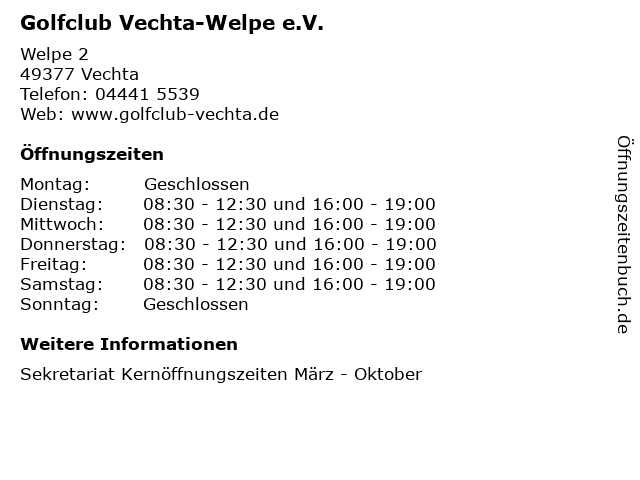 Golfclub Vechta-Welpe e.V.

Welpe 2
49377 Vechta
Telefon: 04441 5539
Web: www.golfclub-vechta.de

Öffnungszeiten

Montag: Geschlossen
Dienstag: 08:30 - 12:30 und 16:00 - 19:00
Mittwoch: 08:30 - 12:30 und 16:00 - 19:00
Donnerstag: 08:30 - 12:30 und 16:00 - 19:00
Freitag: 08:30 - 12:30 und 16:00 - 19:00
Samstag: 08:30 - 12:30 und 16:00 - 19:00
Sonntag: Geschlossen

Weitere Informationen

Sekretariat Kernöffnungszeiten März - Oktober

Öffnungszeitenbuch.de